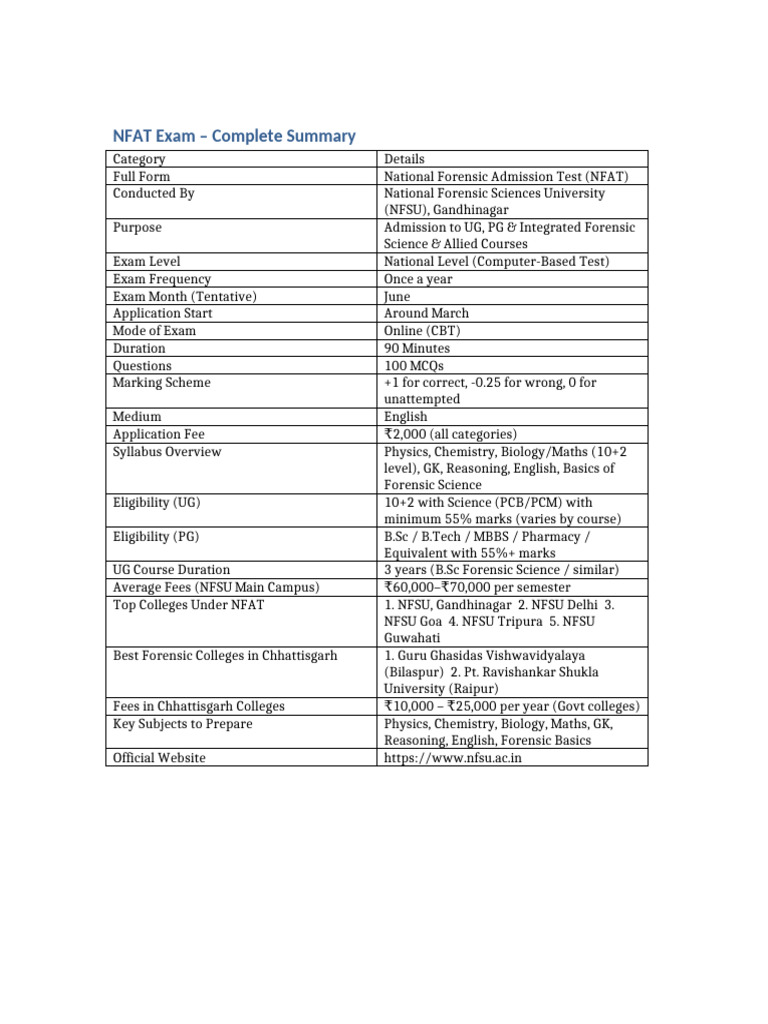 NFAT Exam – Complete Summary

| Category | Details |
|---|---|
| Full Form | National Forensic Admission Test (NFAT) |
| Conducted By | National Forensic Sciences University (NFSU), Gandhinagar |
| Purpose | Admission to UG, PG & Integrated Forensic Science & Allied Courses |
| Exam Level | National Level (Computer-Based Test) |
| Exam Frequency | Once a year |
| Exam Month (Tentative) | June |
| Application Start | Around March |
| Mode of Exam | Online (CBT) |
| Duration | 90 Minutes |
| Questions | 100 MCQs |
| Marking Scheme | +1 for correct, -0.25 for wrong, 0 for unattempted |
| Medium | English |
| Application Fee | ₹2,000 (all categories) |
| Syllabus Overview | Physics, Chemistry, Biology/Maths (10+2 level), GK, Reasoning, English, Basics of Forensic Science |
| Eligibility (UG) | 10+2 with Science (PCB/PCM) with minimum 55% marks (varies by course) |
| Eligibility (PG) | B.Sc / B.Tech / MBBS / Pharmacy / Equivalent with 55%+ marks |
| UG Course Duration | 3 years (B.Sc Forensic Science / similar) |
| Average Fees (NFSU Main Campus) | ₹60,000–₹70,000 per semester |
| Top Colleges Under NFAT | 1. NFSU, Gandhinagar 2. NFSU Delhi 3. NFSU Goa 4. NFSU Tripura 5. NFSU Guwahati |
| Best Forensic Colleges in Chhattisgarh | 1. Guru Ghasidas Vishwavidyalaya (Bilaspur) 2. Pt. Ravishankar Shukla University (Raipur) |
| Fees in Chhattisgarh Colleges | ₹10,000 – ₹25,000 per year (Govt colleges) |
| Key Subjects to Prepare | Physics, Chemistry, Biology, Maths, GK, Reasoning, English, Forensic Basics |
| Official Website | https://www.nfsu.ac.in |